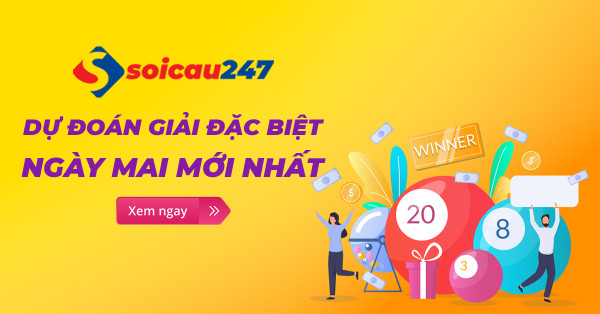 soicau247

DỰ ĐOÁN GIẢI ĐẶC BIỆT NGÀY MAI MỚI NHẤT

Xem ngay

WINNER

20

8

3